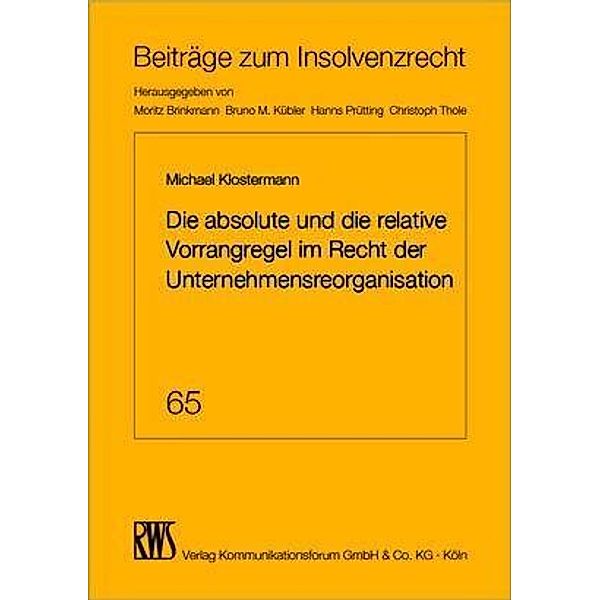 Beiträge zum Insolvenzrecht

Herausgegeben von
Moritz Brinkmann Bruno M. Kübler Hanns Prütting Christoph Thole

Michael Klostermann

Die absolute und die relative Vorrangregel im Recht der Unternehmensreorganisation

65

RWS
Verlag Kommunikationsforum GmbH & Co. KG · Köln